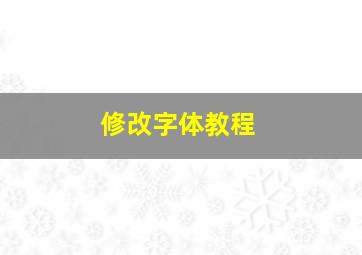 修改字体教程